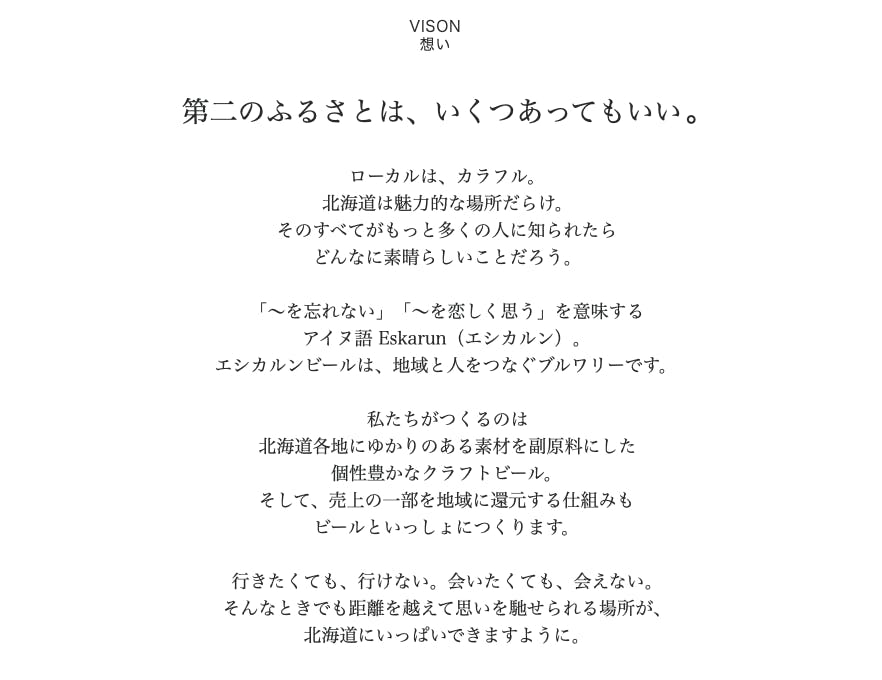 VISON
想い

第二のふるさとは、いくつあってもいい。

ローカルは、カラフル。
北海道は魅力的な場所だらけ。
そのすべてがもっと多くの人に知られたら
どんなに素晴らしいことだろう。

「〜を忘れない」「〜を恋しく思う」を意味する
アイヌ語 Eskarun（エシカルン）。
エシカルンビールは、地域と人をつなぐブルワリーです。

私たちがつくるのは
北海道各地にゆかりのある素材を副原料にした
個性豊かなクラフトビール。
そして、売上の一部を地域に還元する仕組みも
ビールといっしょにつくります。

行きたくても、行けない。会いたくても、会えない。
そんなときでも距離を越えて思いを馳せられる場所が、
北海道にいっぱいできますように。